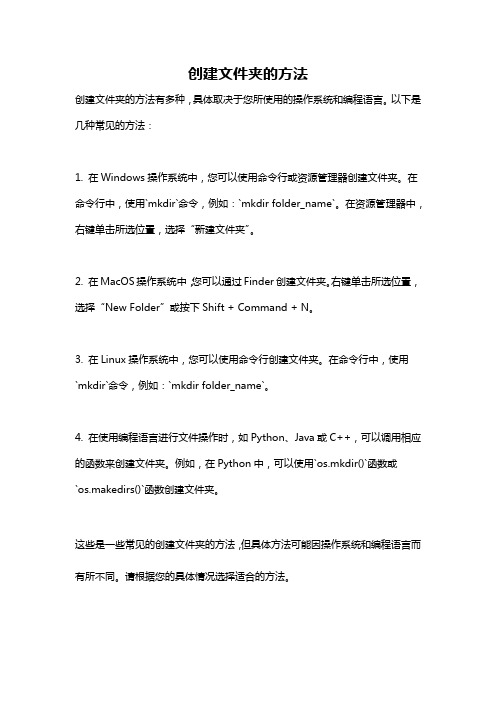 创建文件夹的方法

创建文件夹的方法有多种，具体取决于您所使用的操作系统和编程语言。以下是几种常见的方法：

1. 在 Windows 操作系统中，您可以使用命令行或资源管理器创建文件夹。在命令行中，使用`mkdir`命令，例如：`mkdir folder_name`。在资源管理器中，右键单击所选位置，选择“新建文件夹”。

2. 在 MacOS 操作系统中，您可以通过 Finder 创建文件夹。右键单击所选位置，选择“New Folder”或按下 Shift + Command + N。

3. 在 Linux 操作系统中，您可以使用命令行创建文件夹。在命令行中，使用`mkdir`命令，例如：`mkdir folder_name`。

4. 在使用编程语言进行文件操作时，如 Python、Java 或 C++，可以调用相应的函数来创建文件夹。例如，在 Python 中，可以使用`os.mkdir()`函数或`os.makedirs()`函数创建文件夹。

这些是一些常见的创建文件夹的方法，但具体方法可能因操作系统和编程语言而有所不同。请根据您的具体情况选择适合的方法。